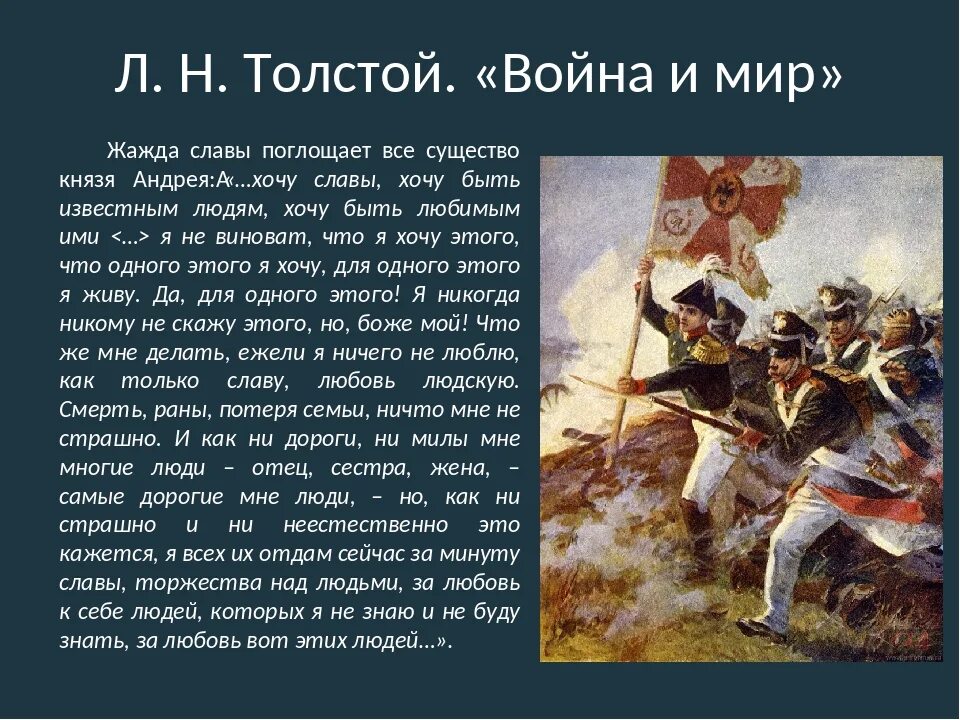 Л. Н. Толстой. «Война и мир»

Жажда славы поглощает все существо князя Андрея:А«...хочу славы, хочу быть известным людям, хочу быть любимым ими <...> я не виноват, что я хочу этого, что одного этого я хочу, для одного этого я живу. Да, для одного этого! Я никогда никому не скажу этого, но, боже мой! Что же мне делать, ежели я ничего не люблю, как только славу, любовь людскую. Смерть, раны, потеря семьи, ничто мне не страшно. И как ни дороги, ни милы мне многие люди – отец, сестра, жена, – самые дорогие мне люди, – но, как ни страшно и ни неестественно это кажется, я всех их отдам сейчас за минуту славы, торжества над людьми, за любовь к себе людей, которых я не знаю и не буду знать, за любовь вот этих людей...».